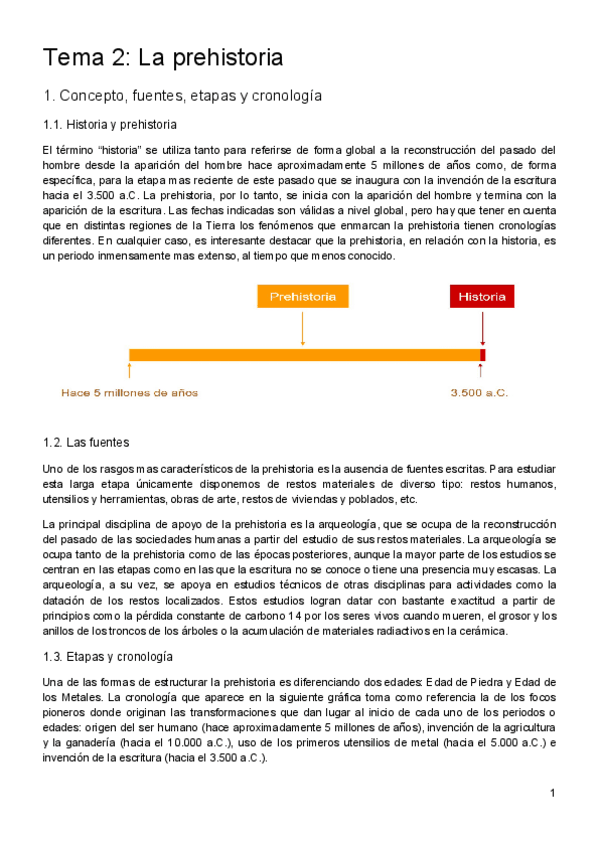 Tema 2: La prehistoria

1. Concepto, fuentes, etapas y cronología

1.1. Historia y prehistoria

El término "historia" se utiliza tanto para referirse de forma global a la reconstrucción del pasado del hombre desde la aparición del hombre hace aproximadamente 5 millones de años como, de forma específica, para la etapa mas reciente de este pasado que se inaugura con la invención de la escritura hacia el 3.500 a.C. La prehistoria, por lo tanto, se inicia con la aparición del hombre y termina con la aparición de la escritura. Las fechas indicadas son válidas a nivel global, pero hay que tener en cuenta que en distintas regiones de la Tierra los fenómenos que enmarcan la prehistoria tienen cronologías diferentes. En cualquier caso, es interesante destacar que la prehistoria, en relación con la historia, es un periodo inmensamente mas extenso, al tiempo que menos conocido.

Prehistoria

Historia

Hace 5 millones de años

3.500 a.C.

1.2. Las fuentes

Uno de los rasgos mas característicos de la prehistoria es la ausencia de fuentes escritas. Para estudiar esta larga etapa únicamente disponemos de restos materiales de diverso tipo: restos humanos, utensilios y herramientas, obras de arte, restos de viviendas y poblados, etc.

La principal disciplina de apoyo de la prehistoria es la arqueología, que se ocupa de la reconstrucción del pasado de las sociedades humanas a partir del estudio de sus restos materiales. La arqueología se ocupa tanto de la prehistoria como de las épocas posteriores, aunque la mayor parte de los estudios se centran en las etapas como en las que la escritura no se conoce o tiene una presencia muy escasas. La arqueología, a su vez, se apoya en estudios técnicos de otras disciplinas para actividades como la datación de los restos localizados. Estos estudios logran datar con bastante exactitud a partir de principios como la pérdida constante de carbono 14 por los seres vivos cuando mueren, el grosor y los anillos de los troncos de los árboles o la acumulación de materiales radiactivos en la cerámica.

1.3. Etapas y cronología

Una de las formas de estructurar la prehistoria es diferenciando dos edades: Edad de Piedra y Edad de los Metales. La cronología que aparece en la siguiente gráfica toma como referencia la de los focos pioneros donde originan las transformaciones que dan lugar al inicio de cada uno de los periodos o edades: origen del ser humano (hace aproximadamente 5 millones de años), invención de la agricultura y la ganadería (hacia el 10.000 a.C.), uso de los primeros utensilios de metal (hacia el 5.000 a.C.) e invención de la escritura (hacia el 3.500 a.C.).

1